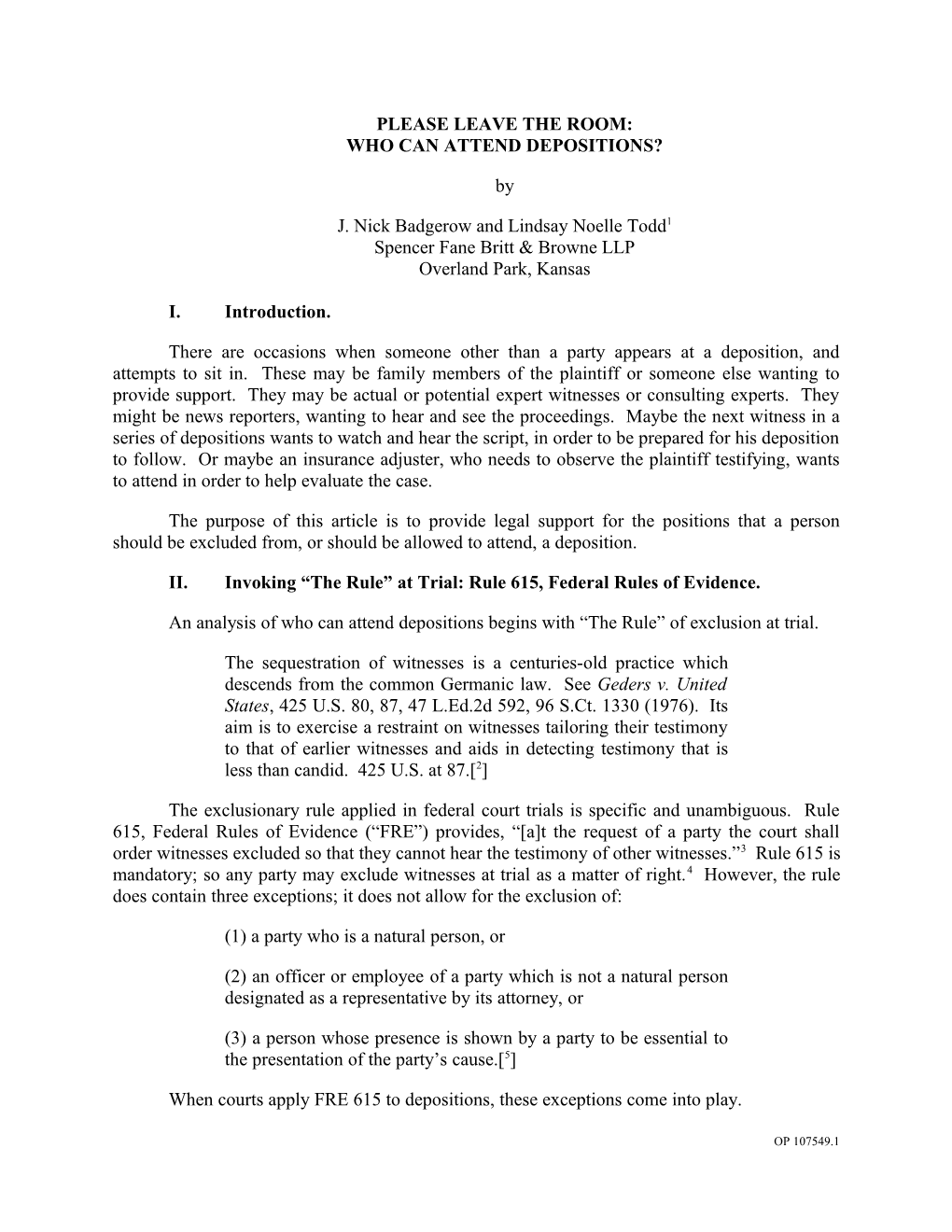 PLEASE LEAVE THE ROOM:
WHO CAN ATTEND DEPOSITIONS?

by

J. Nick Badgerow and Lindsay Noelle Todd$^1$
Spencer Fane Britt & Browne LLP
Overland Park, Kansas

I. Introduction.

There are occasions when someone other than a party appears at a deposition, and attempts to sit in. These may be family members of the plaintiff or someone else wanting to provide support. They may be actual or potential expert witnesses or consulting experts. They might be news reporters, wanting to hear and see the proceedings. Maybe the next witness in a series of depositions wants to watch and hear the script, in order to be prepared for his deposition to follow. Or maybe an insurance adjuster, who needs to observe the plaintiff testifying, wants to attend in order to help evaluate the case.

The purpose of this article is to provide legal support for the positions that a person should be excluded from, or should be allowed to attend, a deposition.

II. Invoking “The Rule” at Trial: Rule 615, Federal Rules of Evidence.

An analysis of who can attend depositions begins with “The Rule” of exclusion at trial.

The sequestration of witnesses is a centuries-old practice which descends from the common Germanic law. See Geders v. United States, 425 U.S. 80, 87, 47 L.Ed.2d 592, 96 S.Ct. 1330 (1976). Its aim is to exercise a restraint on witnesses tailoring their testimony to that of earlier witnesses and aids in detecting testimony that is less than candid. 425 U.S. at 87.[$^2$]

The exclusionary rule applied in federal court trials is specific and unambiguous. Rule 615, Federal Rules of Evidence (“FRE”) provides, “[a]t the request of a party the court shall order witnesses excluded so that they cannot hear the testimony of other witnesses.”$^3$ Rule 615 is mandatory; so any party may exclude witnesses at trial as a matter of right.$^4$ However, the rule does contain three exceptions; it does not allow for the exclusion of:

(1) a party who is a natural person, or

(2) an officer or employee of a party which is not a natural person designated as a representative by its attorney, or

(3) a person whose presence is shown by a party to be essential to the presentation of the party’s cause.[$^5$]

When courts apply FRE 615 to depositions, these exceptions come into play.

OP 107549.1